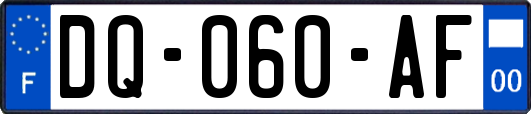 F
DQ-060-AF
00